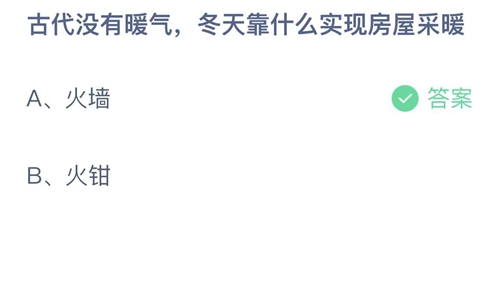 古代没有暖气，冬天靠什么实现房屋采暖

A、火墙

答案

B、火钳